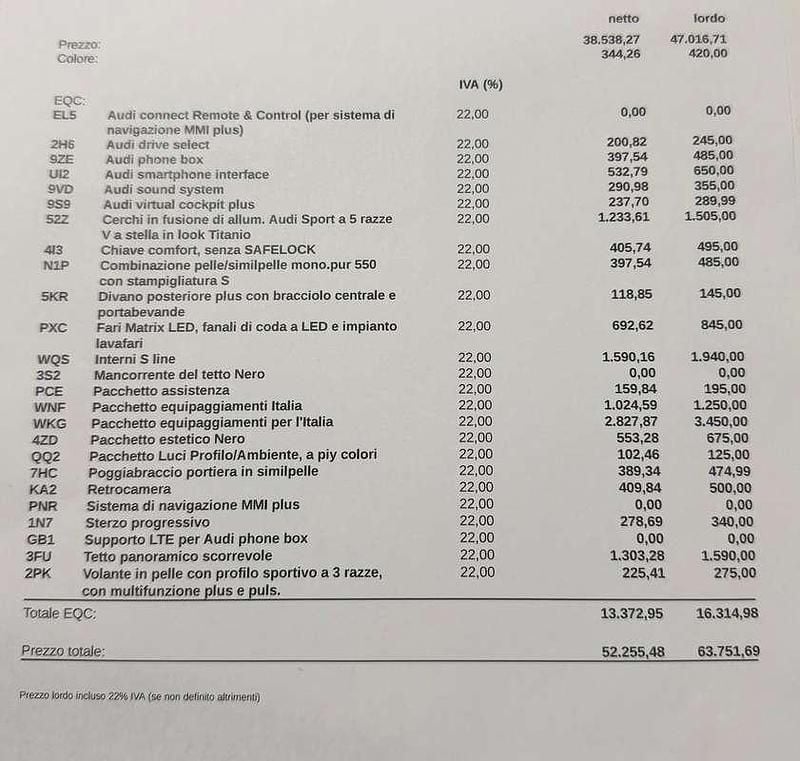 | | | | netto | lordo |
|---|---|---|---|---|
| Prezzo: | | | 38.538,27 | 47.016,71 |
| Colore: | | | 344,26 | 420,00 |
| | | IVA (%) | | |
| EQC: | | | | |
| EL5 | Audi connect Remote & Control (per sistema di navigazione MMI plus) | 22,00 | 0,00 | 0,00 |
| 2H6 | Audi drive select | 22,00 | 200,82 | 245,00 |
| 9ZE | Audi phone box | 22,00 | 397,54 | 485,00 |
| UI2 | Audi smartphone interface | 22,00 | 532,79 | 650,00 |
| 9VD | Audi sound system | 22,00 | 290,98 | 355,00 |
| 9S9 | Audi virtual cockpit plus | 22,00 | 237,70 | 289,99 |
| 52Z | Cerchi in fusione di allum. Audi Sport a 5 razze V a stella in look Titanio | 22,00 | 1.233,61 | 1.505,00 |
| 4I3 | Chiave comfort, senza SAFELOCK | 22,00 | 405,74 | 495,00 |
| N1P | Combinazione pelle/similpelle mono.pur 550 con stampigliatura S | 22,00 | 397,54 | 485,00 |
| 5KR | Divano posteriore plus con bracciolo centrale e portabevande | 22,00 | 118,85 | 145,00 |
| PXC | Fari Matrix LED, fanali di coda a LED e impianto lavafari | 22,00 | 692,62 | 845,00 |
| WQS | Interni S line | 22,00 | 1.590,16 | 1.940,00 |
| 3S2 | Mancorrente del tetto Nero | 22,00 | 0,00 | 0,00 |
| PCE | Pacchetto assistenza | 22,00 | 159,84 | 195,00 |
| WNF | Pacchetto equipaggiamenti Italia | 22,00 | 1.024,59 | 1.250,00 |
| WKG | Pacchetto equipaggiamenti per l'Italia | 22,00 | 2.827,87 | 3.450,00 |
| 4ZD | Pacchetto estetico Nero | 22,00 | 553,28 | 675,00 |
| QQ2 | Pacchetto Luci Profilo/Ambiente, a piy colori | 22,00 | 102,46 | 125,00 |
| 7HC | Poggiabraccio portiera in similpelle | 22,00 | 389,34 | 474,99 |
| KA2 | Retrocamera | 22,00 | 409,84 | 500,00 |
| PNR | Sistema di navigazione MMI plus | 22,00 | 0,00 | 0,00 |
| 1N7 | Sterzo progressivo | 22,00 | 278,69 | 340,00 |
| GB1 | Supporto LTE per Audi phone box | 22,00 | 0,00 | 0,00 |
| 3FU | Tetto panoramico scorrevole | 22,00 | 1.303,28 | 1.590,00 |
| 2PK | Volante in pelle con profilo sportivo a 3 razze, con multifunzione plus e puls. | 22,00 | 225,41 | 275,00 |
| Totale EQC: | | | 13.372,95 | 16.314,98 |
| Prezzo totale: | | | 52.255,48 | 63.751,69 |

Prezzo lordo incluso 22% IVA (se non definito altrimenti)